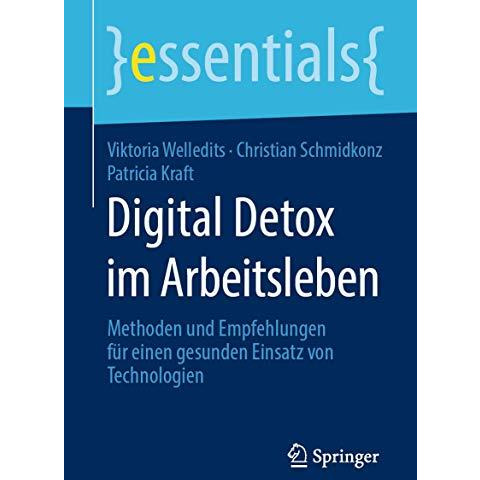 }essentials{

Viktoria Welledits · Christian Schmidkonz
Patricia Kraft

Digital Detox im Arbeitsleben

Methoden und Empfehlungen für einen gesunden Einsatz von Technologien

Springer